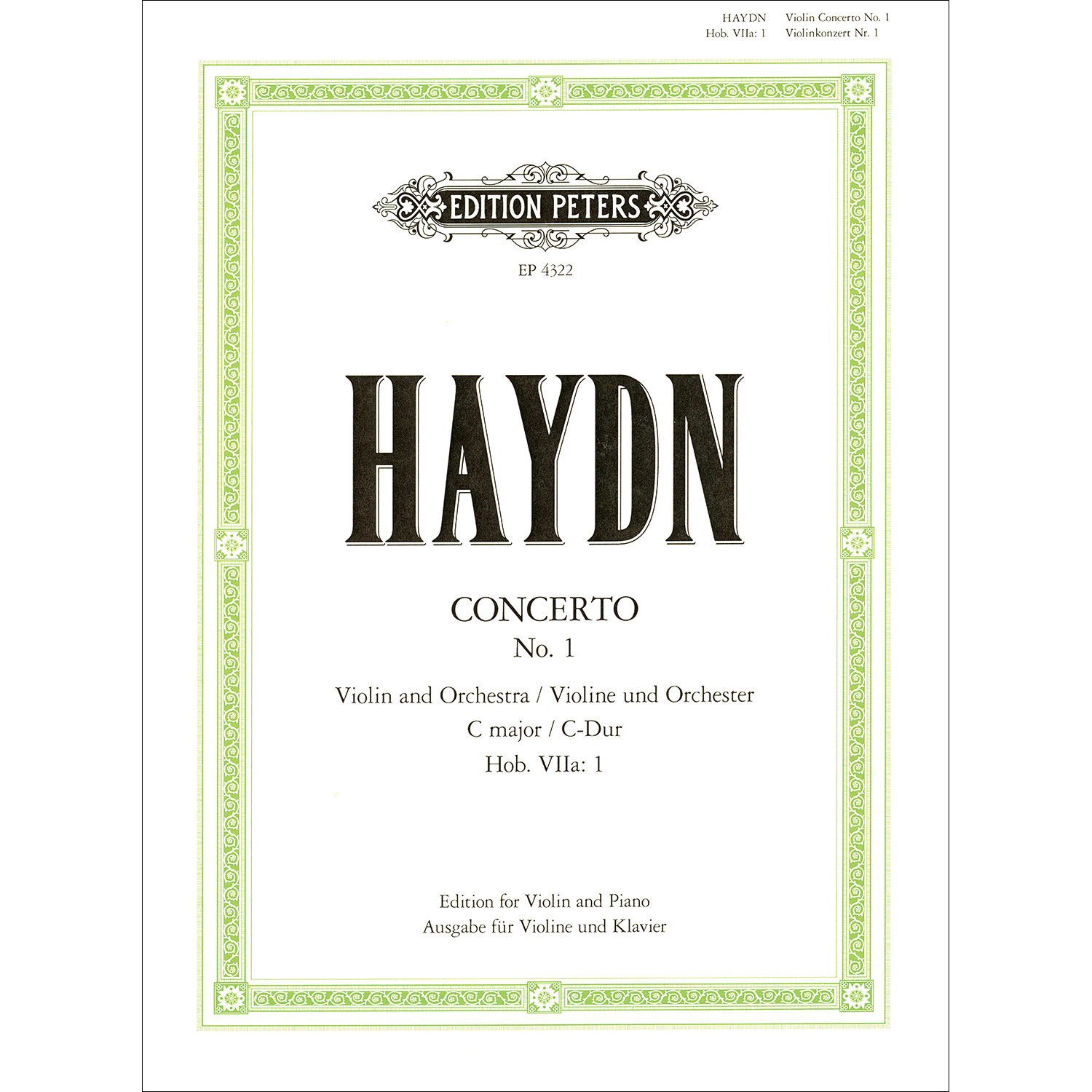 HAYDN Violin Concerto No. 1
Hob. VIIa: 1 Violinkonzert Nr. 1

EDITION PETERS

EP 4322

HAYDN

CONCERTO
No. 1

Violin and Orchestra / Violine und Orchester
C major / C-Dur
Hob. VIIa: 1

Edition for Violin and Piano
Ausgabe für Violine und Klavier